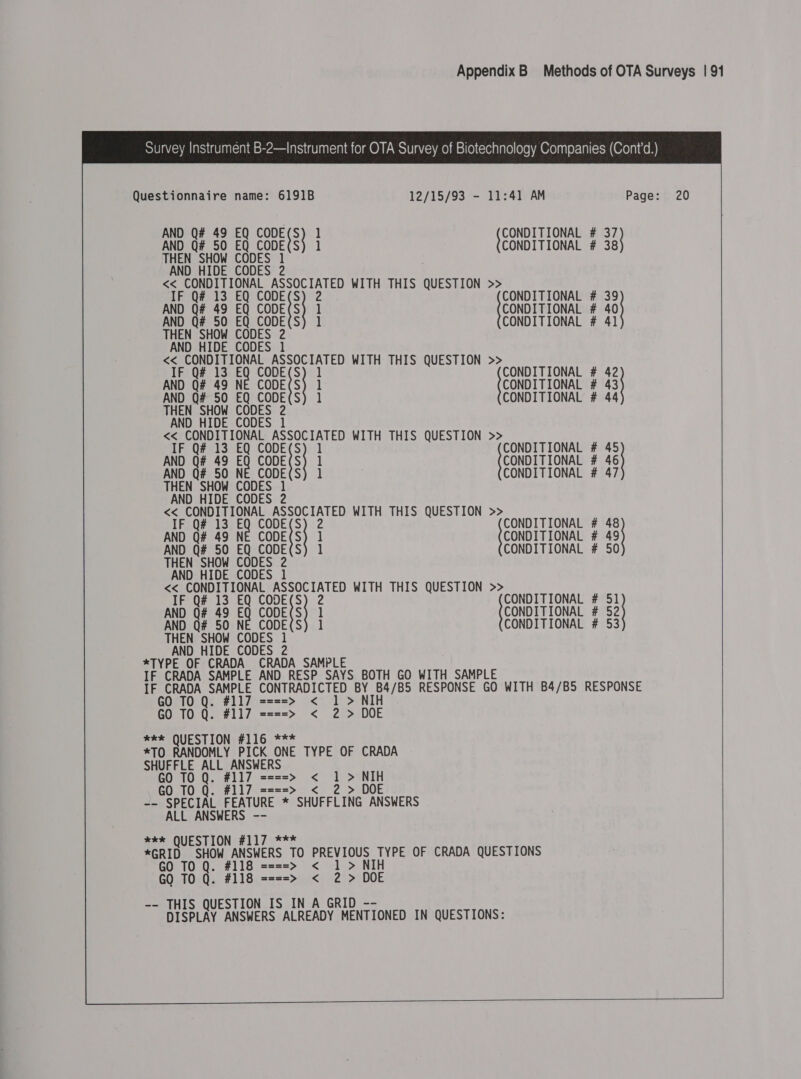 Appendix B Methods of OTA Surveys | 91

Survey Instrument B-2—Instrument for OTA Survey of Biotechnology Companies (Cont'd.)

Questionnaire name: 6191B 12/15/93 - 11:41 AM Page: 20

AND Q# 49 EQ CODE(S) 1 (CONDITIONAL # 37)
AND Q# 50 EQ CODE(S) 1 (CONDITIONAL # 38)
THEN SHOW CODES 1
AND HIDE CODES 2
<< CONDITIONAL ASSOCIATED WITH THIS QUESTION >>
IF Q# 13 EQ CODE(S) 2 (CONDITIONAL # 39)
AND Q# 49 EQ CODE(S) 1 (CONDITIONAL # 40)
AND Q# 50 EQ CODE(S) 1 (CONDITIONAL # 41)
THEN SHOW CODES 2
AND HIDE CODES 1
<< CONDITIONAL ASSOCIATED WITH THIS QUESTION >>
IF Q# 13 EQ CODE(S) 1 (CONDITIONAL # 42)
AND Q# 49 NE CODE(S) 1 (CONDITIONAL # 43)
AND Q# 50 EQ CODE(S) 1 (CONDITIONAL # 44)
THEN SHOW CODES 2
AND HIDE CODES 1
<< CONDITIONAL ASSOCIATED WITH THIS QUESTION >>
IF Q# 13 EQ CODE(S) 1 (CONDITIONAL # 45)
AND Q# 49 EQ CODE(S) 1 (CONDITIONAL # 46)
AND Q# 50 NE CODE(S) 1 (CONDITIONAL # 47)
THEN SHOW CODES 1
AND HIDE CODES 2
<< CONDITIONAL ASSOCIATED WITH THIS QUESTION >>
IF Q# 13 EQ CODE(S) 2 (CONDITIONAL # 48)
AND Q# 49 NE CODE(S) 1 (CONDITIONAL # 49)
AND Q# 50 EQ CODE(S) 1 (CONDITIONAL # 50)
THEN SHOW CODES 2
AND HIDE CODES 1
<< CONDITIONAL ASSOCIATED WITH THIS QUESTION >>
IF Q# 13 EQ CODE(S) 2 (CONDITIONAL # 51)
AND Q# 49 EQ CODE(S) 1 (CONDITIONAL # 52)
AND Q# 50 NE CODE(S) 1 (CONDITIONAL # 53)
THEN SHOW CODES 1
AND HIDE CODES 2
*TYPE OF CRADA CRADA SAMPLE
IF CRADA SAMPLE AND RESP SAYS BOTH GO WITH SAMPLE
IF CRADA SAMPLE CONTRADICTED BY B4/B5 RESPONSE GO WITH B4/B5 RESPONSE
GO TO Q. #117 ====> < 1 > NIH
GO TO Q. #117 ====> < 2 > DOE

*** QUESTION #116 ***
*TO RANDOMLY PICK ONE TYPE OF CRADA
SHUFFLE ALL ANSWERS
GO TO Q. #117 ====> < 1 > NIH
GO TO Q. #117 ====> < 2 > DOE
-- SPECIAL FEATURE * SHUFFLING ANSWERS
ALL ANSWERS --

*** QUESTION #117 ***
*GRID SHOW ANSWERS TO PREVIOUS TYPE OF CRADA QUESTIONS
GO TO Q. #118 ====> < 1 > NIH
GO TO Q. #118 ====> < 2 > DOE

-- THIS QUESTION IS IN A GRID --
DISPLAY ANSWERS ALREADY MENTIONED IN QUESTIONS: